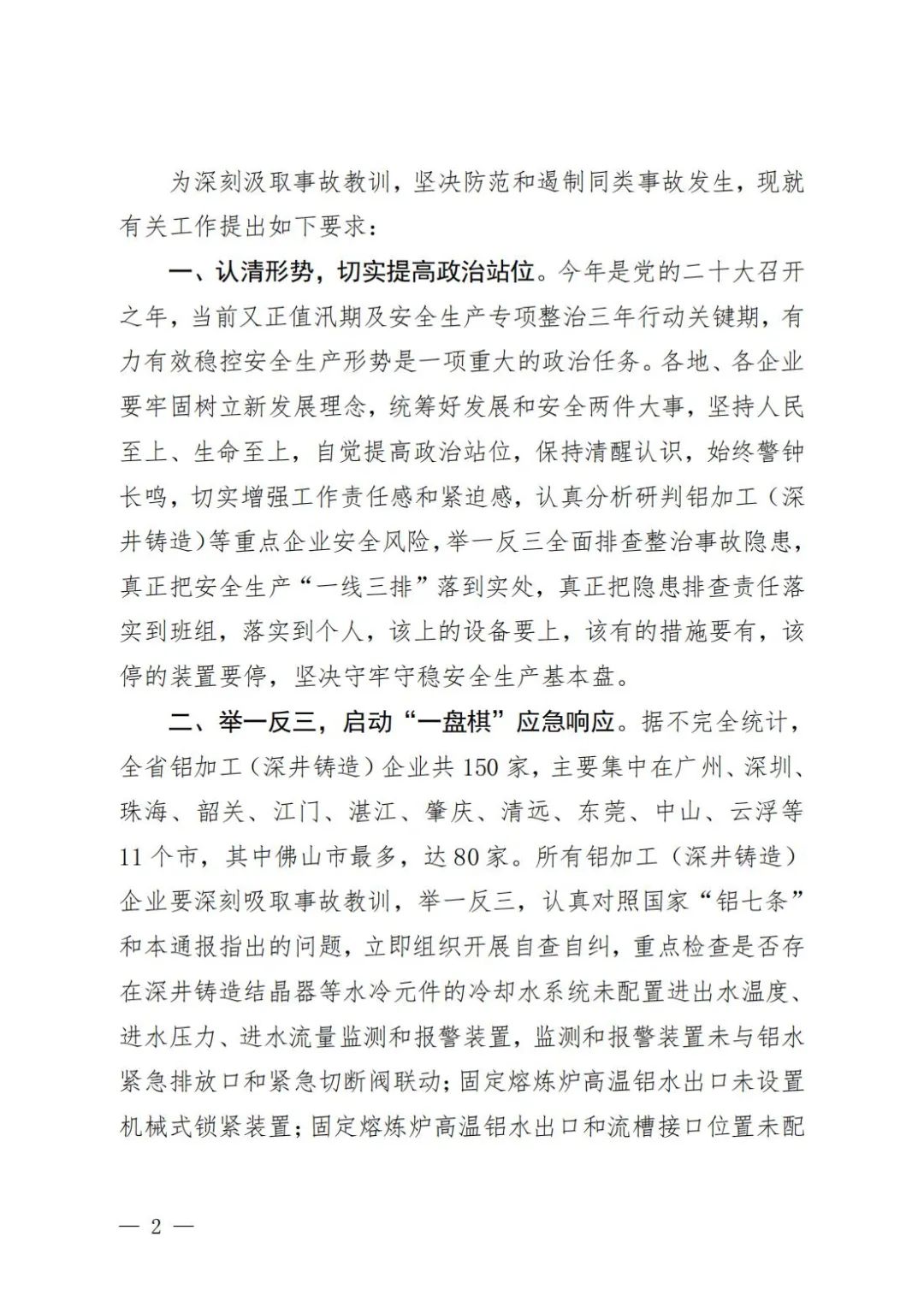 为深刻汲取事故教训，坚决防范和遏制同类事故发生，现就有关工作提出如下要求：

一、认清形势，切实提高政治站位。今年是党的二十大召开之年，当前又正值汛期及安全生产专项整治三年行动关键期，有力有效稳控安全生产形势是一项重大的政治任务。各地、各企业要牢固树立新发展理念，统筹好发展和安全两件大事，坚持人民至上、生命至上，自觉提高政治站位，保持清醒认识，始终警钟长鸣，切实增强工作责任感和紧迫感，认真分析研判铝加工（深井铸造）等重点企业安全风险，举一反三全面排查整治事故隐患，真正把安全生产“一线三排”落到实处，真正把隐患排查责任落实到班组，落实到个人，该上的设备要上，该有的措施要有，该停的装置要停，坚决守牢守稳安全生产基本盘。

二、举一反三，启动“一盘棋”应急响应。据不完全统计，全省铝加工（深井铸造）企业共150家，主要集中在广州、深圳、珠海、韶关、江门、湛江、肇庆、清远、东莞、中山、云浮等11个市，其中佛山市最多，达80家。所有铝加工（深井铸造）企业要深刻吸取事故教训，举一反三，认真对照国家“铝七条”和本通报指出的问题，立即组织开展自查自纠，重点检查是否存在深井铸造结晶器等水冷元件的冷却水系统未配置进出水温度、进水压力、进水流量监测和报警装置，监测和报警装置未与铝水紧急排放口和紧急切断阀联动；固定熔炼炉高温铝水出口未设置机械式锁紧装置；固定熔炼炉高温铝水出口和流槽接口位置未配

— 2 —